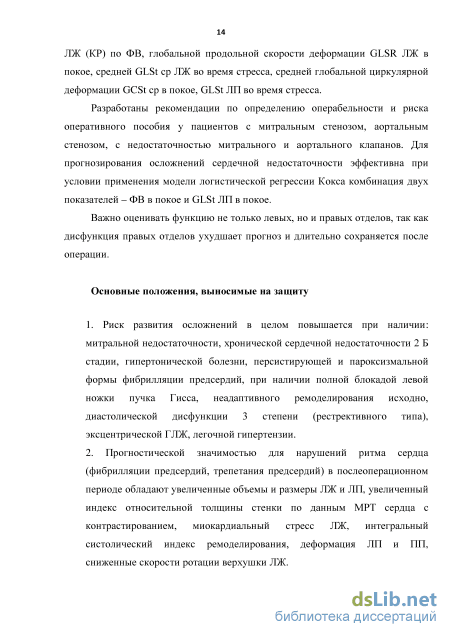 14

ЛЖ (КР) по ФВ, глобальной продольной скорости деформации GLSR ЛЖ в покое, средней GLSt ср ЛЖ во время стресса, средней глобальной циркулярной деформации GCSt ср в покое, GLSt ЛП во время стресса.

Разработаны рекомендации по определению операбельности и риска оперативного пособия у пациентов с митральным стенозом, аортальным стенозом, с недостаточностью митрального и аортального клапанов. Для прогнозирования осложнений сердечной недостаточности эффективна при условии применения модели логистической регрессии Кокса комбинация двух показателей – ФВ в покое и GLSt ЛП в покое.

Важно оценивать функцию не только левых, но и правых отделов, так как дисфункция правых отделов ухудшает прогноз и длительно сохраняется после операции.

Основные положения, выносимые на защиту

1. Риск развития осложнений в целом повышается при наличии: митральной недостаточности, хронической сердечной недостаточности 2 Б стадии, гипертонической болезни, персистирующей и пароксизмальной формы фибрилляции предсердий, при наличии полной блокадой левой ножки пучка Гисса, неадаптивного ремоделирования исходно, диастолической дисфункции 3 степени (рестрективного типа), эксцентрической ГЛЖ, легочной гипертензии.
2. Прогностической значимостью для нарушений ритма сердца (фибрилляции предсердий, трепетания предсердий) в послеоперационном периоде обладают увеличенные объемы и размеры ЛЖ и ЛП, увеличенный индекс относительной толщины стенки по данным МРТ сердца с контрастированием, миокардиальный стресс ЛЖ, интегральный систолический индекс ремоделирования, деформация ЛП и ПП, сниженные скорости ротации верхушки ЛЖ.

dsLib.net
библиотека диссертаций